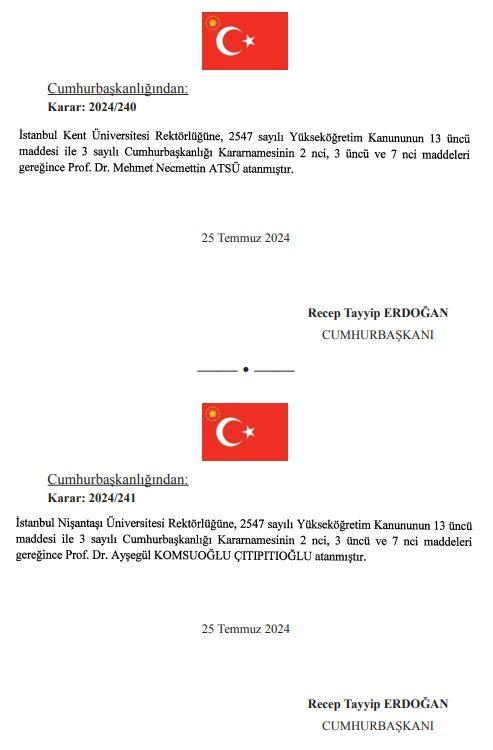 Cumhurbaşkanlığından:
Karar: 2024/240

İstanbul Kent Üniversitesi Rektörlüğüne, 2547 sayılı Yükseköğretim Kanununun 13 üncü maddesi ile 3 sayılı Cumhurbaşkanlığı Kararnamesinin 2 nci, 3 üncü ve 7 nci maddeleri gereğince Prof. Dr. Mehmet Necmettin ATSÜ atanmıştır.

25 Temmuz 2024

Recep Tayyip ERDOĞAN
CUMHURBAŞKANI

Cumhurbaşkanlığından:
Karar: 2024/241

İstanbul Nişantaşı Üniversitesi Rektörlüğüne, 2547 sayılı Yükseköğretim Kanununun 13 üncü maddesi ile 3 sayılı Cumhurbaşkanlığı Kararnamesinin 2 nci, 3 üncü ve 7 nci maddeleri gereğince Prof. Dr. Ayşegül KOMSUOĞLU ÇITIPITIOĞLU atanmıştır.

25 Temmuz 2024

Recep Tayyip ERDOĞAN
CUMHURBAŞKANI